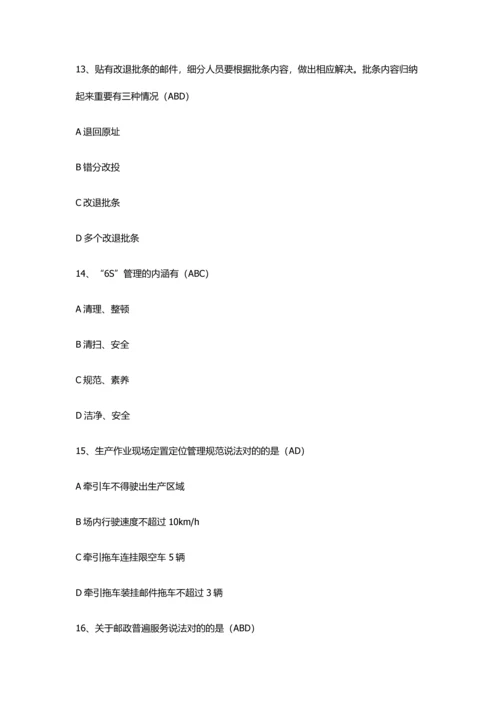 13、贴有改退批条的邮件，细分人员要根据批条内容，做出相应解决。批条内容归纳起来重要有三种情况（ABD）

A 退回原址

B 错分改投

C 改退批条

D 多个改退批条

14、“6S”管理的内涵有（ABC）

A 清理、整顿

B 清扫、安全

C 规范、素养

D 洁净、安全

15、生产作业现场定置定位管理规范说法对的的是（AD）

A 牵引车不得驶出生产区域

B 场内行驶速度不超过 10km/h

C 牵引拖车连挂限空车 5 辆

D 牵引拖车装挂邮件拖车不超过 3 辆

16、关于邮政普遍服务说法对的的是（ABD）